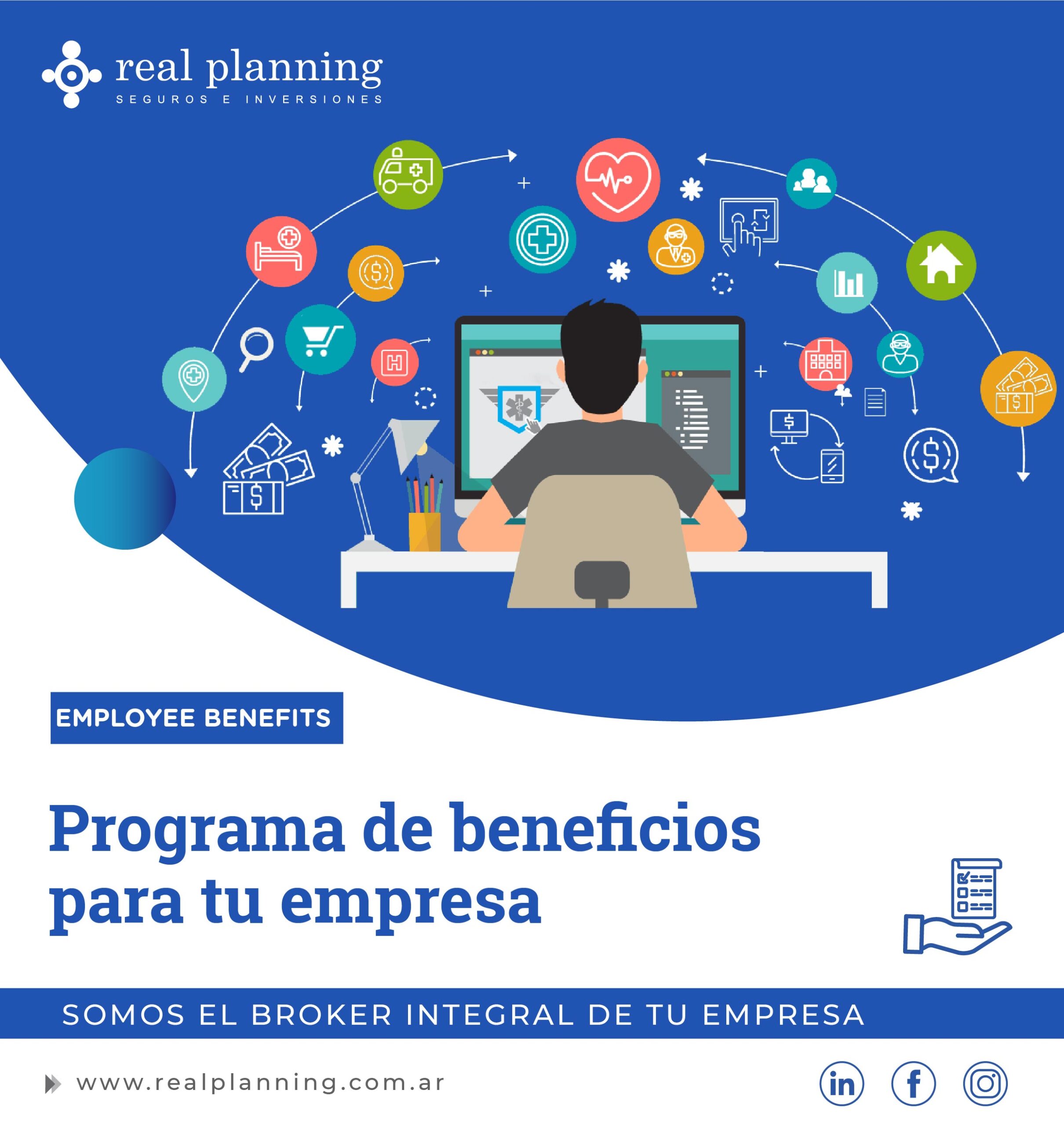 real planning
SEGUROS E INVERSIONES

EMPLOYEE BENEFITS

Programa de beneficios para tu empresa

SOMOS EL BROKER INTEGRAL DE TU EMPRESA

www.realplanning.com.ar